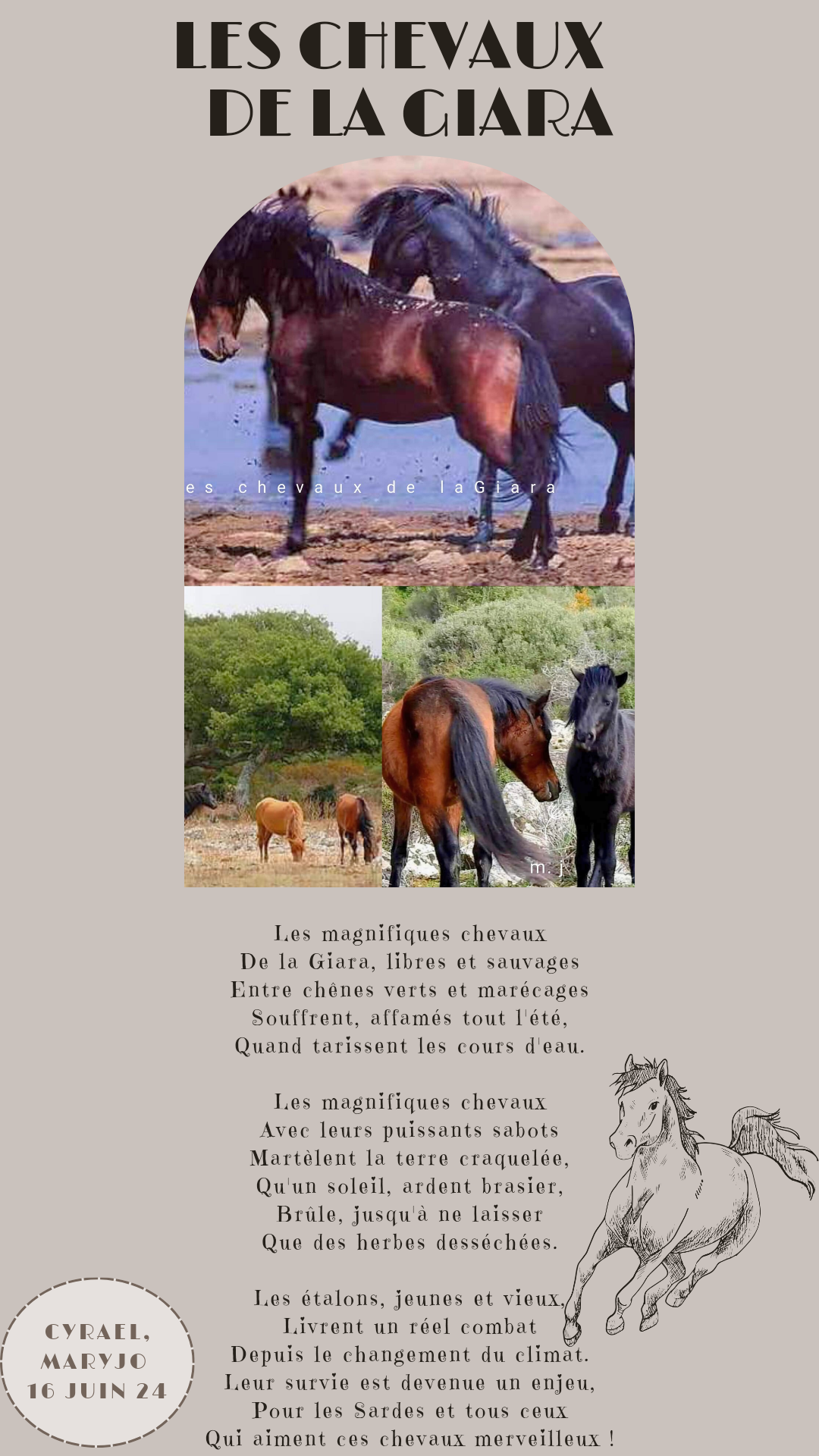 LES CHEVAUX DE LA GIARA

es chevaux de laGiara

m. j

Les magnifiques chevaux
De la Giara, libres et sauvages
Entre chênes verts et marécages
Souffrent, affamés tout l'été,
Quand tarissent les cours d'eau.

Les magnifiques chevaux
Avec leurs puissants sabots
Martèlent la terre craquelée,
Qu'un soleil, ardent brasier,
Brûle, jusqu'à ne laisser
Que des herbes desséchées.

Les étalons, jeunes et vieux,
Livrent un réel combat
Depuis le changement du climat.
Leur survie est devenue un enjeu,
Pour les Sardes et tous ceux
Qui aiment ces chevaux merveilleux !

CYRAEL, MARYJO 16 JUIN 24